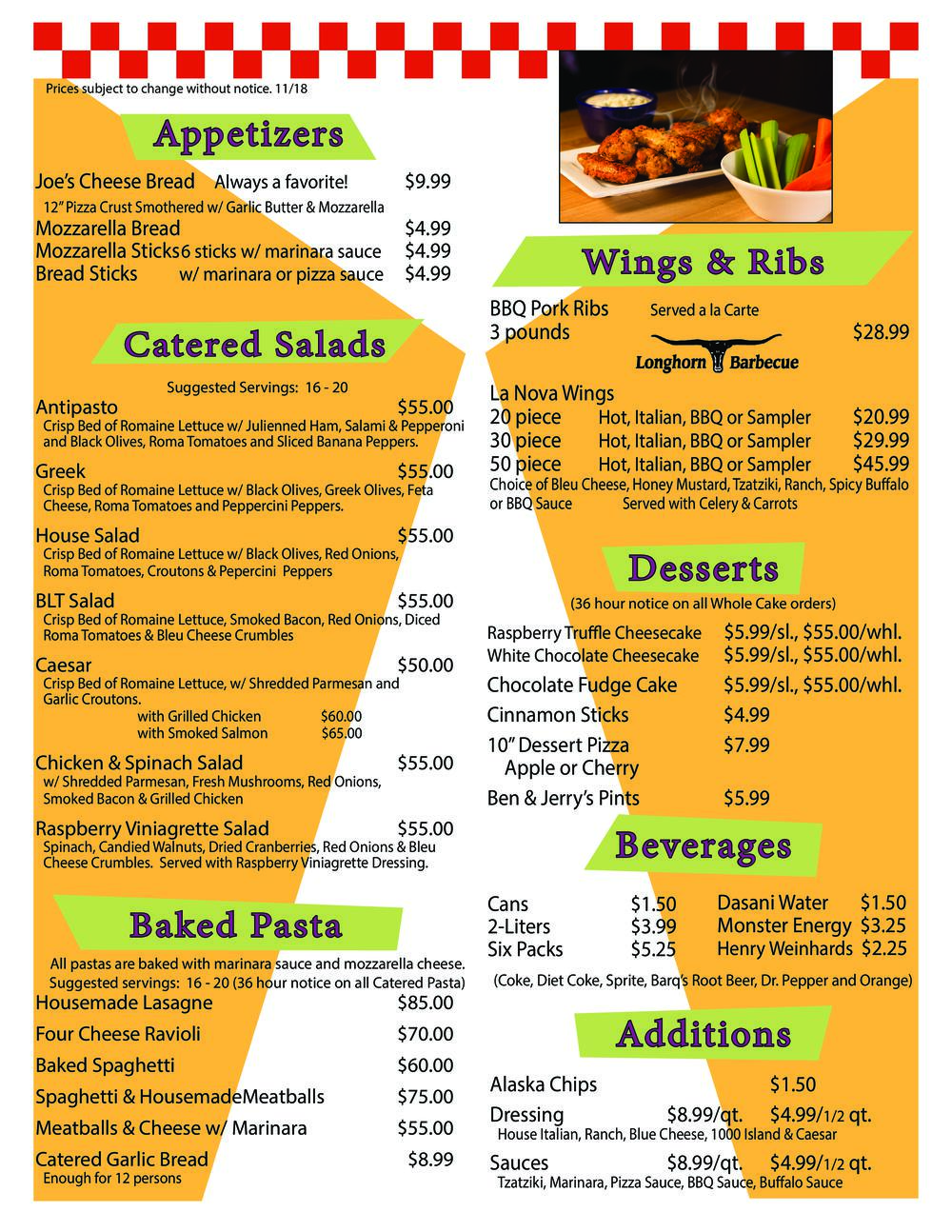 Prices subject to change without notice. 11/18

Appetizers

Joe's Cheese Bread Always a favorite! $9.99
12" Pizza Crust Smothered w/ Garlic Butter & Mozzarella
Mozzarella Bread $4.99
Mozzarella Sticks 6 sticks w/ marinara sauce $4.99
Bread Sticks w/ marinara or pizza sauce $4.99

Catered Salads

Suggested Servings: 16 - 20
Antipasto $55.00
Crisp Bed of Romaine Lettuce w/ Julienned Ham, Salami & Pepperoni and Black Olives, Roma Tomatoes and Sliced Banana Peppers.

Greek $55.00
Crisp Bed of Romaine Lettuce w/ Black Olives, Greek Olives, Feta Cheese, Roma Tomatoes and Peppercini Peppers.

House Salad $55.00
Crisp Bed of Romaine Lettuce w/ Black Olives, Red Onions, Roma Tomatoes, Croutons & Pepercini Peppers

BLT Salad $55.00
Crisp Bed of Romaine Lettuce, Smoked Bacon, Red Onions, Diced Roma Tomatoes & Bleu Cheese Crumbles

Caesar $50.00
Crisp Bed of Romaine Lettuce, w/ Shredded Parmesan and Garlic Croutons.
with Grilled Chicken $60.00
with Smoked Salmon $65.00

Chicken & Spinach Salad $55.00
w/ Shredded Parmesan, Fresh Mushrooms, Red Onions, Smoked Bacon & Grilled Chicken

Raspberry Viniagrette Salad $55.00
Spinach, Candied Walnuts, Dried Cranberries, Red Onions & Bleu Cheese Crumbles. Served with Raspberry Viniagrette Dressing.

Baked Pasta

All pastas are baked with marinara sauce and mozzarella cheese.
Suggested servings: 16 - 20 (36 hour notice on all Catered Pasta)
Housemade Lasagne $85.00
Four Cheese Ravioli $70.00
Baked Spaghetti $60.00
Spaghetti & HousemadeMeatballs $75.00
Meatballs & Cheese w/ Marinara $55.00
Catered Garlic Bread $8.99
Enough for 12 persons

Wings & Ribs

BBQ Pork Ribs Served a la Carte
3 pounds $28.99
Longhorn Barbecue

La Nova Wings
20 piece Hot, Italian, BBQ or Sampler $20.99
30 piece Hot, Italian, BBQ or Sampler $29.99
50 piece Hot, Italian, BBQ or Sampler $45.99
Choice of Bleu Cheese, Honey Mustard, Tzatziki, Ranch, Spicy Buffalo or BBQ Sauce Served with Celery & Carrots

Desserts

(36 hour notice on all Whole Cake orders)
Raspberry Truffle Cheesecake $5.99/sl., $55.00/whl.
White Chocolate Cheesecake $5.99/sl., $55.00/whl.
Chocolate Fudge Cake $5.99/sl., $55.00/whl.
Cinnamon Sticks $4.99
10" Dessert Pizza $7.99
Apple or Cherry
Ben & Jerry's Pints $5.99

Beverages

Cans $1.50
2-Liters $3.99
Six Packs $5.25
Dasani Water $1.50
Monster Energy $3.25
Henry Weinhards $2.25
(Coke, Diet Coke, Sprite, Barq's Root Beer, Dr. Pepper and Orange)

Additions

Alaska Chips $1.50
Dressing $8.99/qt. $4.99/1/2 qt.
House Italian, Ranch, Blue Cheese, 1000 Island & Caesar
Sauces $8.99/qt. $4.99/1/2 qt.
Tzatziki, Marinara, Pizza Sauce, BBQ Sauce, Buffalo Sauce